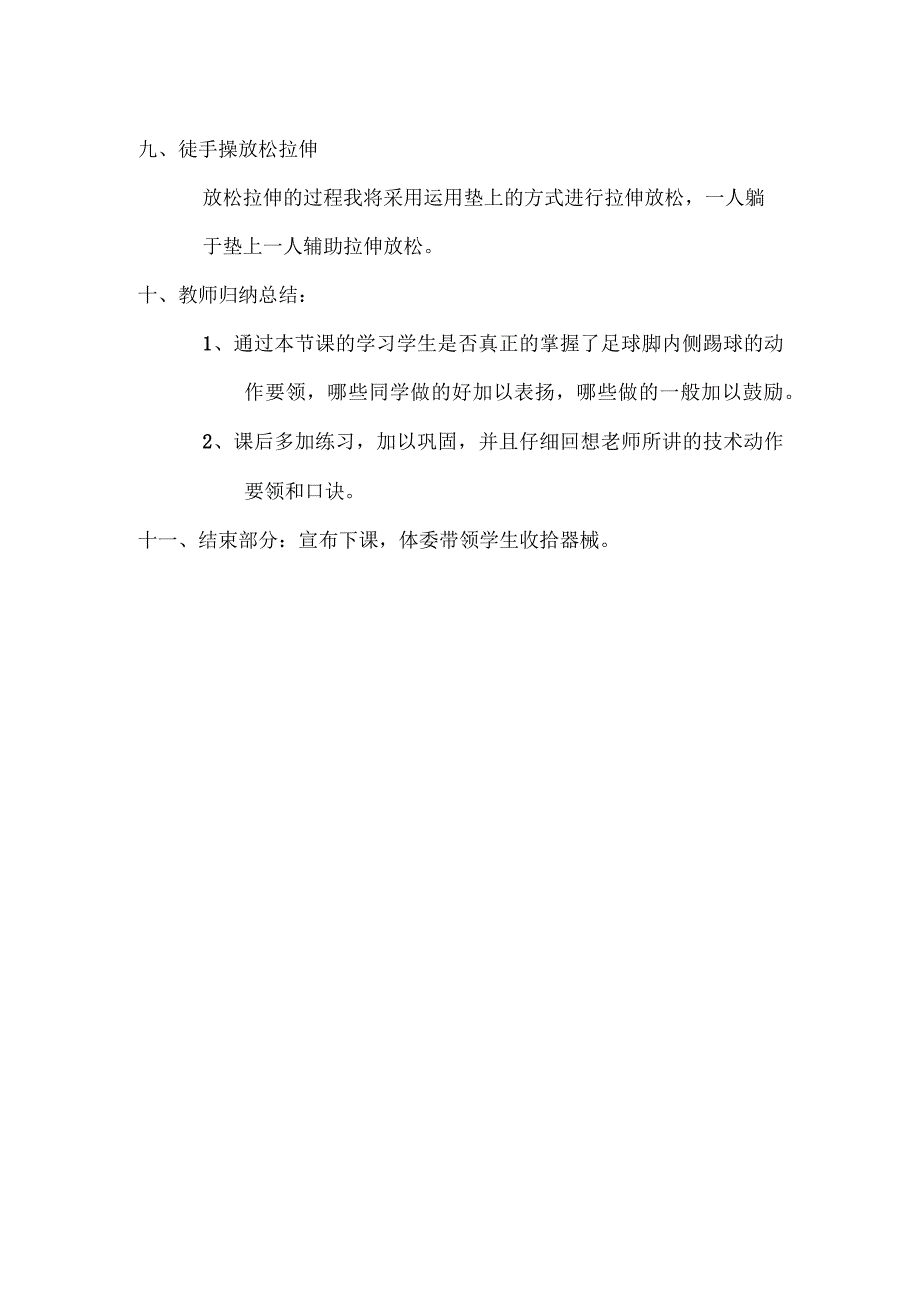 九、徒手操放松拉伸

放松拉伸的过程我将采用运用垫上的方式进行拉伸放松，一人躺于垫上一人辅助拉伸放松。

十、教师归纳总结：

1、通过本节课的学习学生是否真正的掌握了足球脚内侧踢球的动作要领，哪些同学做的好加以表扬，哪些做的一般加以鼓励。

2、课后多加练习，加以巩固，并且仔细回想老师所讲的技术动作要领和口诀。

十一、结束部分：宣布下课，体委带领学生收拾器械。